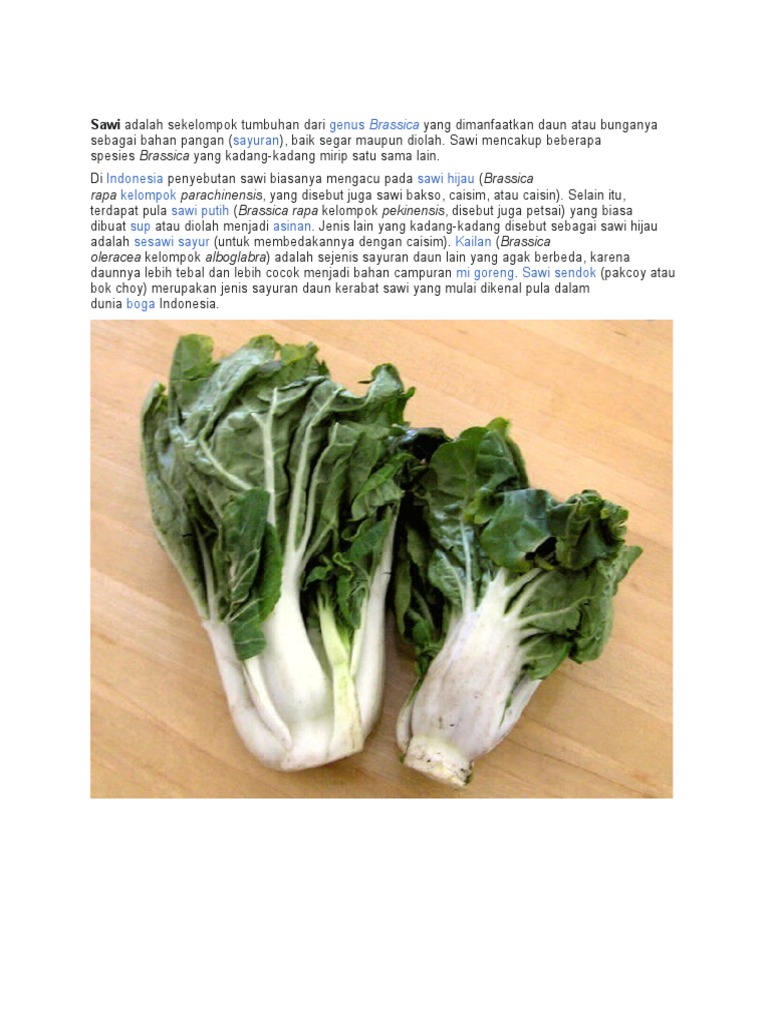 Sawi adalah sekelompok tumbuhan dari genus Brassica yang dimanfaatkan daun atau bunganya sebagai bahan pangan (sayuran), baik segar maupun diolah. Sawi mencakup beberapa spesies Brassica yang kadang-kadang mirip satu sama lain.

Di Indonesia penyebutan sawi biasanya mengacu pada sawi hijau (Brassica rapa kelompok parachinensis, yang disebut juga sawi bakso, caisim, atau caisin). Selain itu, terdapat pula sawi putih (Brassica rapa kelompok pekinensis, disebut juga petsai) yang biasa dibuat sup atau diolah menjadi asinan. Jenis lain yang kadang-kadang disebut sebagai sawi hijau adalah sesawi sayur (untuk membedakannya dengan caisim). Kailan (Brassica oleracea kelompok alboglabra) adalah sejenis sayuran daun lain yang agak berbeda, karena daunnya lebih tebal dan lebih cocok menjadi bahan campuran mi goreng. Sawi sendok (pakcoy atau bok choy) merupakan jenis sayuran daun kerabat sawi yang mulai dikenal pula dalam dunia boga Indonesia.